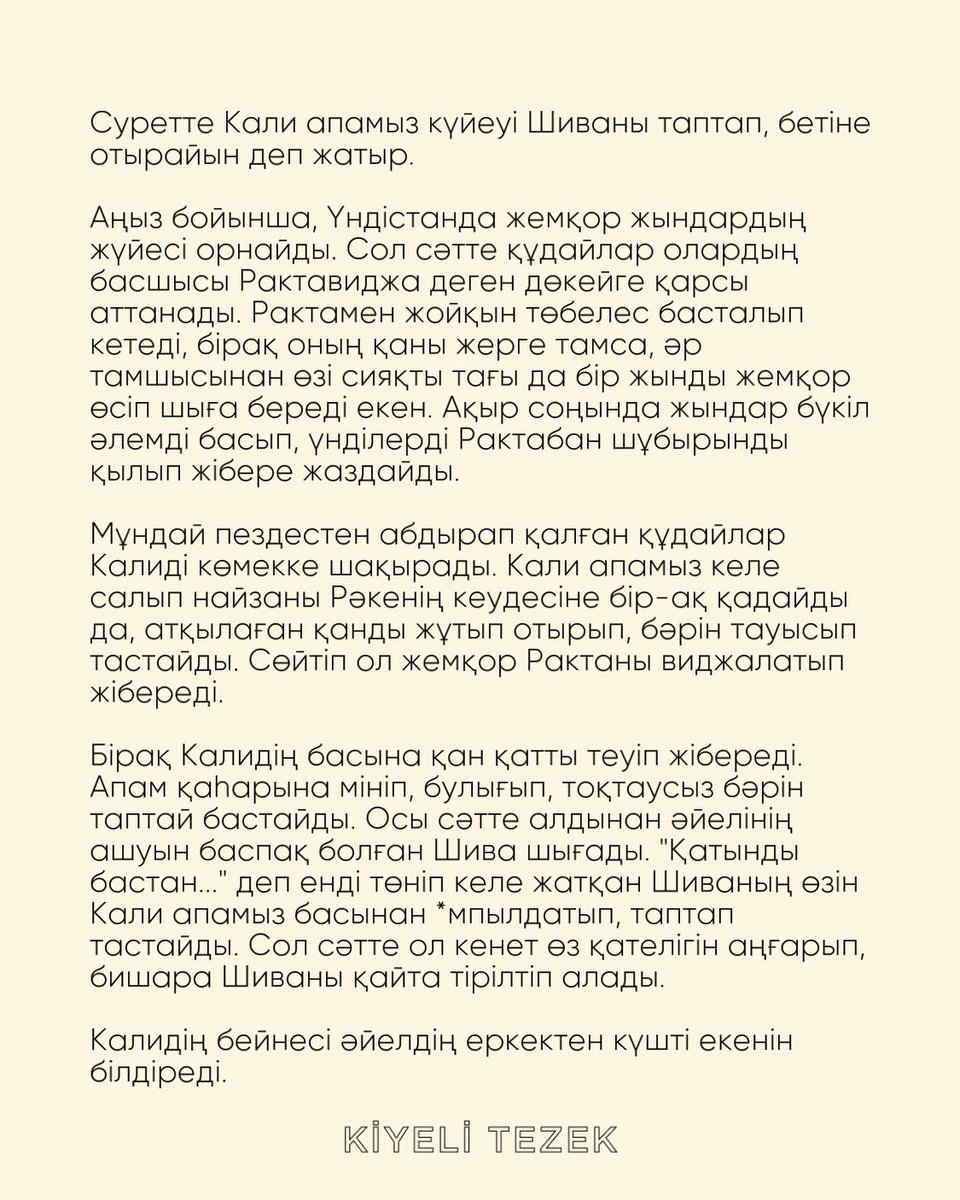 Суретте Кали апамыз күйеуі Шиваны таптап, бетіне отырайын деп жатыр.

Аңыз бойынша, Үндістанда жемқор жындардың жүйесі орнайды. Сол сәтте құдайлар олардың басшысы Рактавиджа деген дөкейге қарсы аттанады. Рактамен жойқын төбелес басталып кетеді, бірақ оның қаны жерге тамса, әр тамшысынан өзі сияқты тағы да бір жынды жемқор өсіп шыға береді екен. Ақыр соңында жындар бүкіл әлемді басып, үнділерді Рактабан шұбырынды қылып жібере жаздайды.

Мұндай пездестен абдырап қалған құдайлар Калиді көмекке шақырады. Кали апамыз келе салып найзаны Рәкенің кеудесіне бір-ақ қадайды да, атқылаған қанды жұтып отырып, бәрін тауысып тастайды. Сөйтіп ол жемқор Рактаны виджалатып жібереді.

Бірақ Калидің басына қан қатты теуіп жібереді. Апам қаһарына мініп, булығып, тоқтаусыз бәрін таптай бастайды. Осы сәтте алдынан әйелінің ашуын баспақ болған Шива шығады. "Қатынды бастан..." деп енді төніп келе жатқан Шиваның өзін Кали апамыз басынан *мпылдатып, таптап тастайды. Сол сәтте ол кенет өз қателігін аңғарып, бишара Шиваны қайта тірілтіп алады.

Калидің бейнесі әйелдің еркектен күшті екенін білдіреді.

KİYELİ TEZEK